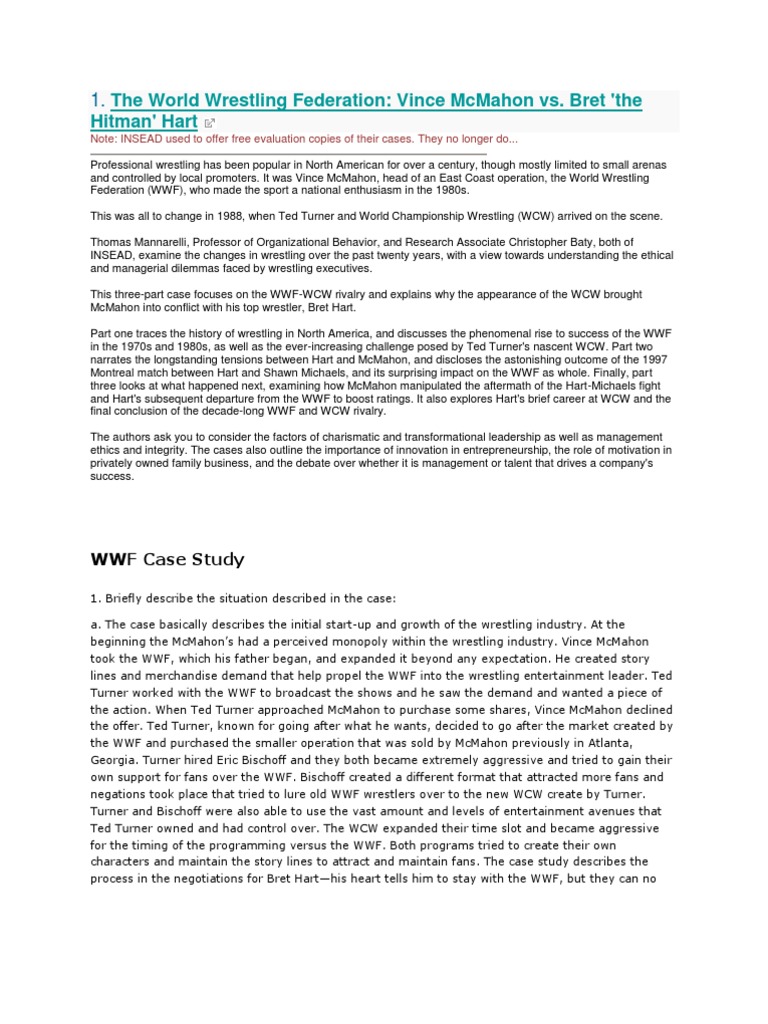 1. The World Wrestling Federation: Vince McMahon vs. Bret 'the Hitman' Hart

Note: INSEAD used to offer free evaluation copies of their cases. They no longer do...

Professional wrestling has been popular in North American for over a century, though mostly limited to small arenas and controlled by local promoters. It was Vince McMahon, head of an East Coast operation, the World Wrestling Federation (WWF), who made the sport a national enthusiasm in the 1980s.

This was all to change in 1988, when Ted Turner and World Championship Wrestling (WCW) arrived on the scene.

Thomas Mannarelli, Professor of Organizational Behavior, and Research Associate Christopher Baty, both of INSEAD, examine the changes in wrestling over the past twenty years, with a view towards understanding the ethical and managerial dilemmas faced by wrestling executives.

This three-part case focuses on the WWF-WCW rivalry and explains why the appearance of the WCW brought McMahon into conflict with his top wrestler, Bret Hart.

Part one traces the history of wrestling in North America, and discusses the phenomenal rise to success of the WWF in the 1970s and 1980s, as well as the ever-increasing challenge posed by Ted Turner's nascent WCW. Part two narrates the longstanding tensions between Hart and McMahon, and discloses the astonishing outcome of the 1997 Montreal match between Hart and Shawn Michaels, and its surprising impact on the WWF as whole. Finally, part three looks at what happened next, examining how McMahon manipulated the aftermath of the Hart-Michaels fight and Hart's subsequent departure from the WWF to boost ratings. It also explores Hart's brief career at WCW and the final conclusion of the decade-long WWF and WCW rivalry.

The authors ask you to consider the factors of charismatic and transformational leadership as well as management ethics and integrity. The cases also outline the importance of innovation in entrepreneurship, the role of motivation in privately owned family business, and the debate over whether it is management or talent that drives a company's success.

WWF Case Study

1. Briefly describe the situation described in the case:

a. The case basically describes the initial start-up and growth of the wrestling industry. At the beginning the McMahon's had a perceived monopoly within the wrestling industry. Vince McMahon took the WWF, which his father began, and expanded it beyond any expectation. He created story lines and merchandise demand that help propel the WWF into the wrestling entertainment leader. Ted Turner worked with the WWF to broadcast the shows and he saw the demand and wanted a piece of the action. When Ted Turner approached McMahon to purchase some shares, Vince McMahon declined the offer. Ted Turner, known for going after what he wants, decided to go after the market created by the WWF and purchased the smaller operation that was sold by McMahon previously in Atlanta, Georgia. Turner hired Eric Bischoff and they both became extremely aggressive and tried to gain their own support for fans over the WWF. Bischoff created a different format that attracted more fans and negations took place that tried to lure old WWF wrestlers over to the new WCW create by Turner. Turner and Bischoff were also able to use the vast amount and levels of entertainment avenues that Ted Turner owned and had control over. The WCW expanded their time slot and became aggressive for the timing of the programming versus the WWF. Both programs tried to create their own characters and maintain the story lines to attract and maintain fans. The case study describes the process in the negotiations for Bret Hart—his heart tells him to stay with the WWF, but they can no